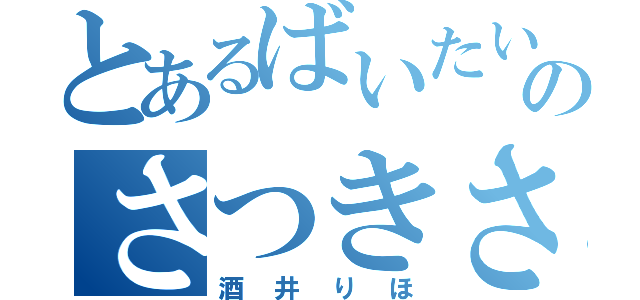 とあるばいたいの
さつきさ
酒井りほ